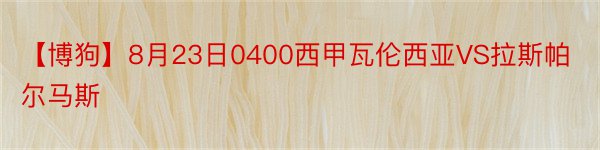 【博狗】8月23日0400西甲瓦伦西亚VS拉斯帕尔马斯